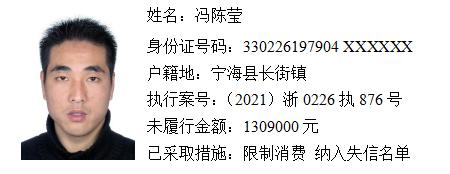 姓名：冯陈莹

身份证号码：330226197904 XXXXXX

户籍地：宁海县长街镇

执行案号：（2021）浙 0226 执 876 号

未履行金额：1309000 元

已采取措施：限制消费 纳入失信名单